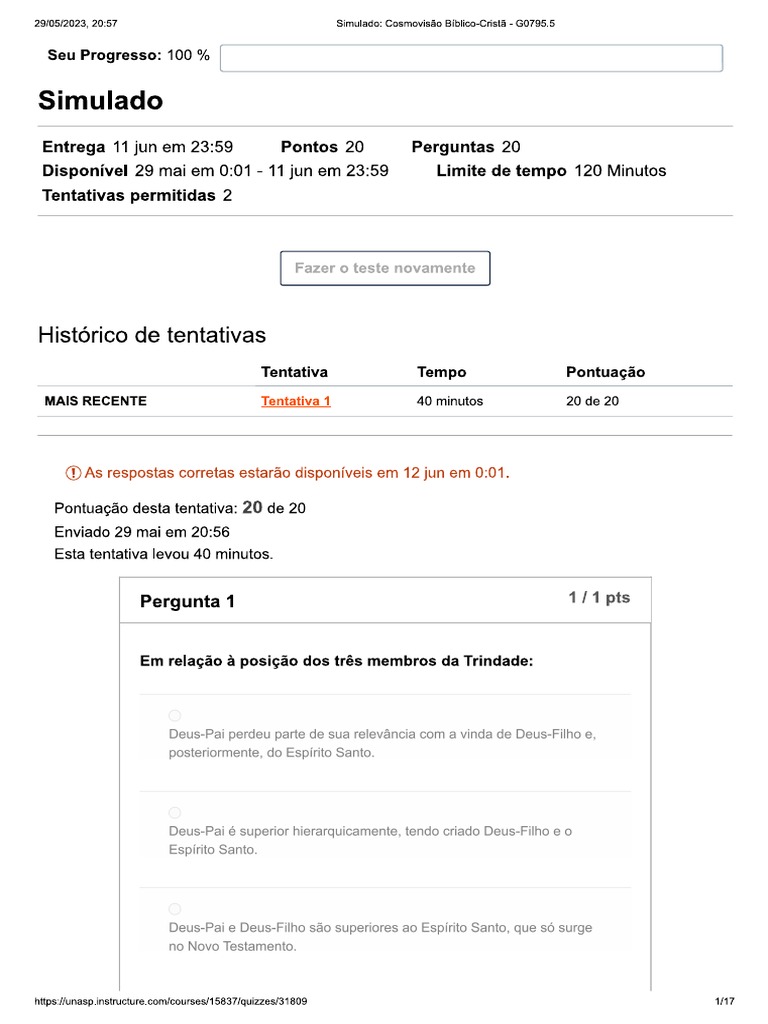 29/05/2023, 20:57 Simulado: Cosmovisão Bíblico-Cristã - G0795.5

Seu Progresso: 100 %

Simulado

Entrega 11 jun em 23:59 Pontos 20 Perguntas 20
Disponível 29 mai em 0:01 - 11 jun em 23:59 Limite de tempo 120 Minutos
Tentativas permitidas 2

Fazer o teste novamente

Histórico de tentativas

| | Tentativa | Tempo | Pontuação |
|---|---|---|---|
| MAIS RECENTE | Tentativa 1 | 40 minutos | 20 de 20 |

As respostas corretas estarão disponíveis em 12 jun em 0:01.

Pontuação desta tentativa: 20 de 20
Enviado 29 mai em 20:56
Esta tentativa levou 40 minutos.

Pergunta 1 1 / 1 pts

Em relação à posição dos três membros da Trindade:

Deus-Pai perdeu parte de sua relevância com a vinda de Deus-Filho e, posteriormente, do Espírito Santo.

Deus-Pai é superior hierarquicamente, tendo criado Deus-Filho e o Espírito Santo.

Deus-Pai e Deus-Filho são superiores ao Espírito Santo, que só surge no Novo Testamento.

https://unasp.instructure.com/courses/15837/quizzes/31809 1/17